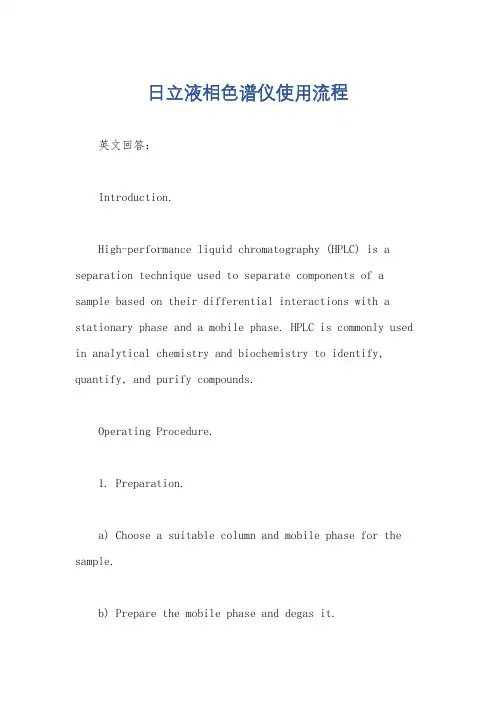 日立液相色谱仪使用流程

英文回答：

Introduction.

High-performance liquid chromatography (HPLC) is a separation technique used to separate components of a sample based on their differential interactions with a stationary phase and a mobile phase. HPLC is commonly used in analytical chemistry and biochemistry to identify, quantify, and purify compounds.

Operating Procedure.

1. Preparation.

a) Choose a suitable column and mobile phase for the sample.

b) Prepare the mobile phase and degas it.